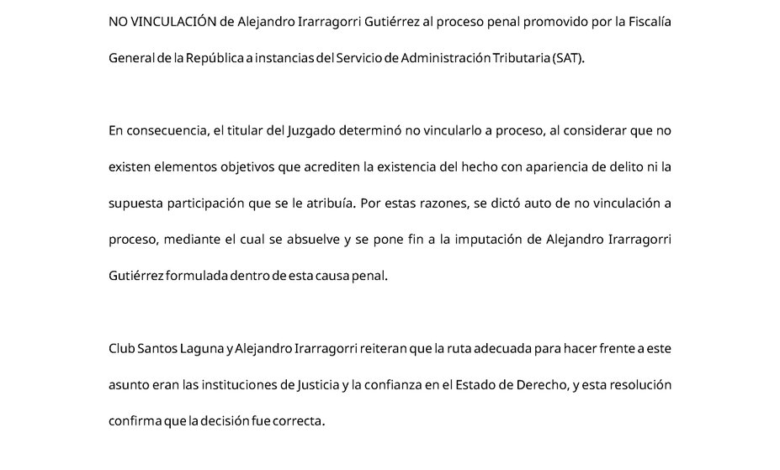 NO VINCULACIÓN de Alejandro Irarragorri Gutiérrez al proceso penal promovido por la Fiscalía General de la República a instancias del Servicio de Administración Tributaria (SAT).

En consecuencia, el titular del Juzgado determinó no vincularlo a proceso, al considerar que no existen elementos objetivos que acrediten la existencia del hecho con apariencia de delito ni la supuesta participación que se le atribuía. Por estas razones, se dictó auto de no vinculación a proceso, mediante el cual se absuelve y se pone fin a la imputación de Alejandro Irarragorri Gutiérrez formulada dentro de esta causa penal.

Club Santos Laguna y Alejandro Irarragorri reiteran que la ruta adecuada para hacer frente a este asunto eran las instituciones de Justicia y la confianza en el Estado de Derecho, y esta resolución confirma que la decisión fue correcta.